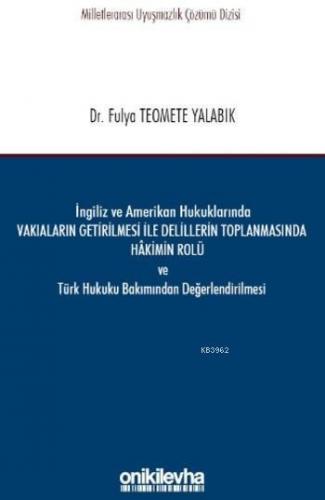 Milletlerarası Uyuşmazlık Çözümü Dizisi

Dr. Fulya TEOMETE YALABIK

İngiliz ve Amerikan Hukuklarında
VAKIALARIN GETİRİLMESİ İLE DELİLLERİN TOPLANMASINDA
HÂKİMİN ROLÜ
ve
Türk Hukuku Bakımından Değerlendirilmesi

KB3962

onikilevha